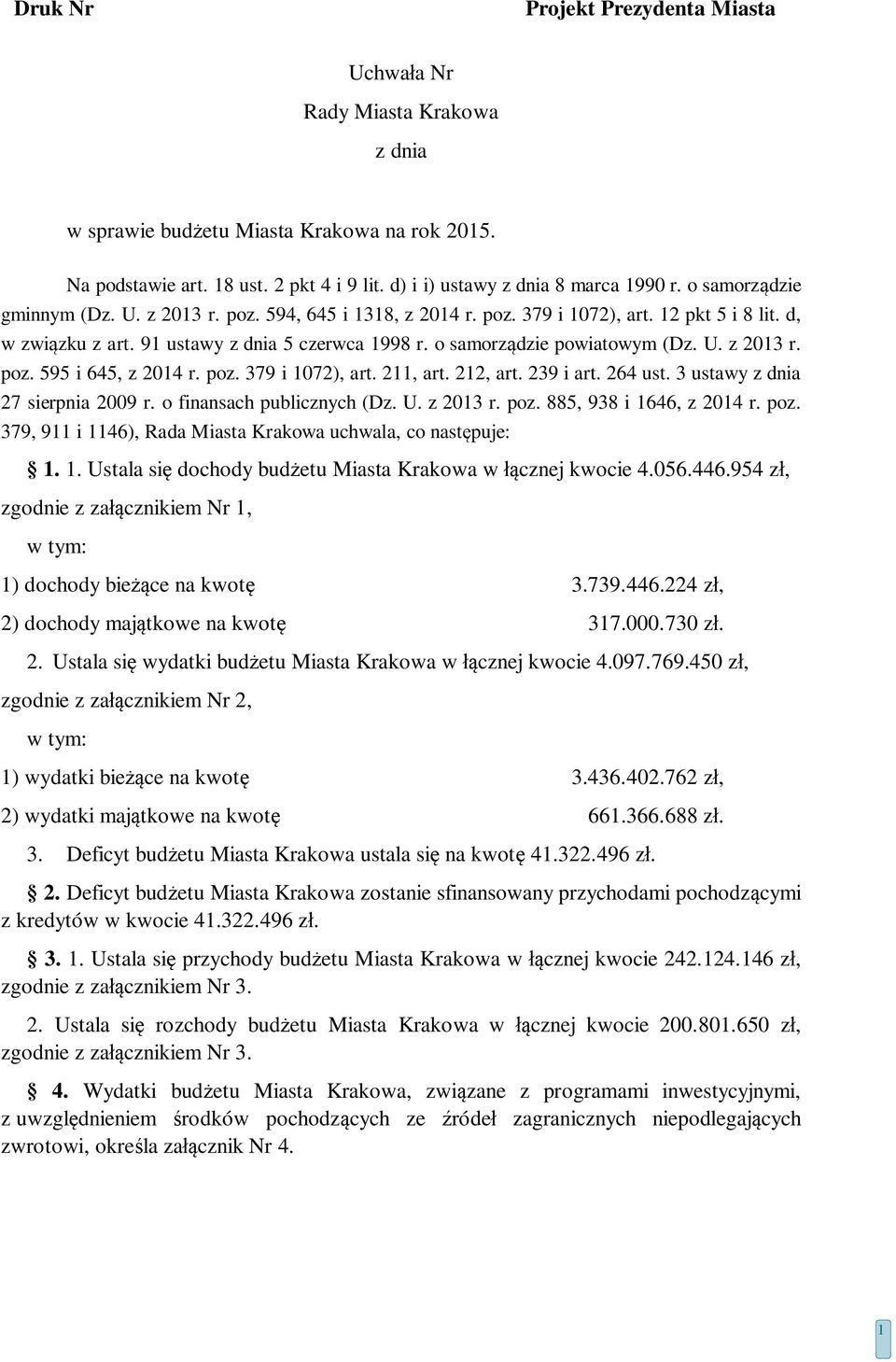 Druk Nr

Projekt Prezydenta Miasta

Uchwała Nr
Rady Miasta Krakowa
z dnia

w sprawie budżetu Miasta Krakowa na rok 2015.

Na podstawie art. 18 ust. 2 pkt 4 i 9 lit. d) i i) ustawy z dnia 8 marca 1990 r. o samorządzie gminnym (Dz. U. z 2013 r. poz. 594, 645 i 1318, z 2014 r. poz. 379 i 1072), art. 12 pkt 5 i 8 lit. d, w związku z art. 91 ustawy z dnia 5 czerwca 1998 r. o samorządzie powiatowym (Dz. U. z 2013 r. poz. 595 i 645, z 2014 r. poz. 379 i 1072), art. 211, art. 212, art. 239 i art. 264 ust. 3 ustawy z dnia 27 sierpnia 2009 r. o finansach publicznych (Dz. U. z 2013 r. poz. 885, 938 i 1646, z 2014 r. poz. 379, 911 i 1146), Rada Miasta Krakowa uchwala, co następuje:

1. 1. Ustala się dochody budżetu Miasta Krakowa w łącznej kwocie 4.056.446.954 zł, zgodnie z załącznikiem Nr 1,

w tym:

1) dochody bieżące na kwotę 3.739.446.224 zł,

2) dochody majątkowe na kwotę 317.000.730 zł.

2. Ustala się wydatki budżetu Miasta Krakowa w łącznej kwocie 4.097.769.450 zł, zgodnie z załącznikiem Nr 2,

w tym:

1) wydatki bieżące na kwotę 3.436.402.762 zł,

2) wydatki majątkowe na kwotę 661.366.688 zł.

3. Deficyt budżetu Miasta Krakowa ustala się na kwotę 41.322.496 zł.

2. Deficyt budżetu Miasta Krakowa zostanie sfinansowany przychodami pochodzącymi z kredytów w kwocie 41.322.496 zł.

3. 1. Ustala się przychody budżetu Miasta Krakowa w łącznej kwocie 242.124.146 zł, zgodnie z załącznikiem Nr 3.

2. Ustala się rozchody budżetu Miasta Krakowa w łącznej kwocie 200.801.650 zł, zgodnie z załącznikiem Nr 3.

4. Wydatki budżetu Miasta Krakowa, związane z programami inwestycyjnymi, z uwzględnieniem środków pochodzących ze źródeł zagranicznych niepodlegających zwrotowi, określa załącznik Nr 4.

1